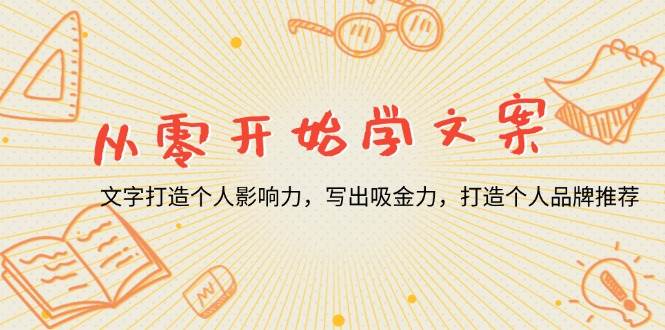 从零开始学文案

文字打造个人影响力，写出吸金力，打造个人品牌推荐